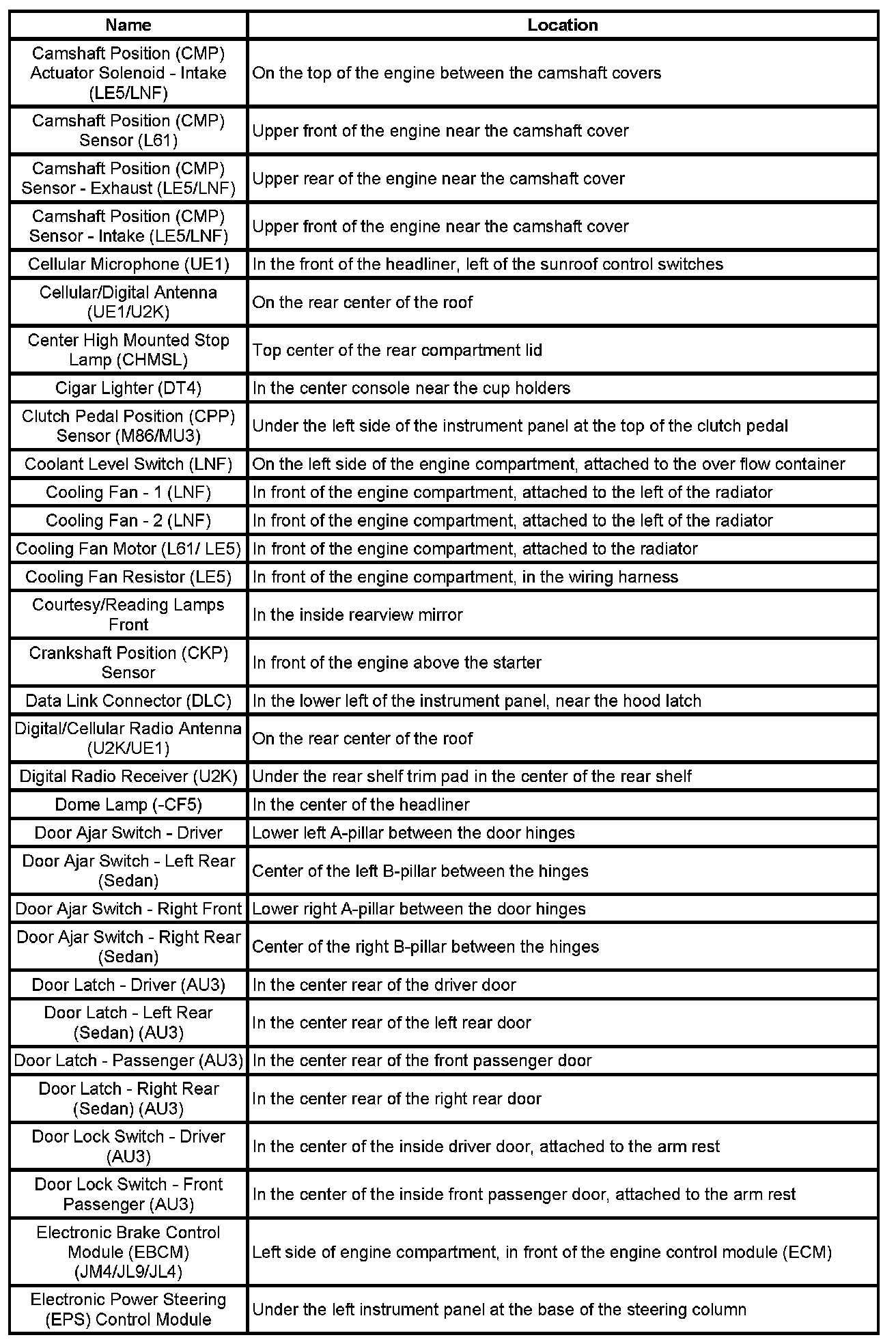 | Name | Location |
|---|---|
| Camshaft Position (CMP) Actuator Solenoid - Intake (LE5/LNF) | On the top of the engine between the camshaft covers |
| Camshaft Position (CMP) Sensor (L61) | Upper front of the engine near the camshaft cover |
| Camshaft Position (CMP) Sensor - Exhaust (LE5/LNF) | Upper rear of the engine near the camshaft cover |
| Camshaft Position (CMP) Sensor - Intake (LE5/LNF) | Upper front of the engine near the camshaft cover |
| Cellular Microphone (UE1) | In the front of the headliner, left of the sunroof control switches |
| Cellular/Digital Antenna (UE1/U2K) | On the rear center of the roof |
| Center High Mounted Stop Lamp (CHMSL) | Top center of the rear compartment lid |
| Cigar Lighter (DT4) | In the center console near the cup holders |
| Clutch Pedal Position (CPP) Sensor (M86/MU3) | Under the left side of the instrument panel at the top of the clutch pedal |
| Coolant Level Switch (LNF) | On the left side of the engine compartment, attached to the over flow container |
| Cooling Fan - 1 (LNF) | In front of the engine compartment, attached to the left of the radiator |
| Cooling Fan - 2 (LNF) | In front of the engine compartment, attached to the left of the radiator |
| Cooling Fan Motor (L61/ LE5) | In front of the engine compartment, attached to the radiator |
| Cooling Fan Resistor (LE5) | In front of the engine compartment, in the wiring harness |
| Courtesy/Reading Lamps Front | In the inside rearview mirror |
| Crankshaft Position (CKP) Sensor | In front of the engine above the starter |
| Data Link Connector (DLC) | In the lower left of the instrument panel, near the hood latch |
| Digital/Cellular Radio Antenna (U2K/UE1) | On the rear center of the roof |
| Digital Radio Receiver (U2K) | Under the rear shelf trim pad in the center of the rear shelf |
| Dome Lamp (-CF5) | In the center of the headliner |
| Door Ajar Switch - Driver | Lower left A-pillar between the door hinges |
| Door Ajar Switch - Left Rear (Sedan) | Center of the left B-pillar between the hinges |
| Door Ajar Switch - Right Front | Lower right A-pillar between the door hinges |
| Door Ajar Switch - Right Rear (Sedan) | Center of the right B-pillar between the hinges |
| Door Latch - Driver (AU3) | In the center rear of the driver door |
| Door Latch - Left Rear (Sedan) (AU3) | In the center rear of the left rear door |
| Door Latch - Passenger (AU3) | In the center rear of the front passenger door |
| Door Latch - Right Rear (Sedan) (AU3) | In the center rear of the right rear door |
| Door Lock Switch - Driver (AU3) | In the center of the inside driver door, attached to the arm rest |
| Door Lock Switch - Front Passenger (AU3) | In the center of the inside front passenger door, attached to the arm rest |
| Electronic Brake Control Module (EBCM) (JM4/JL9/JL4) | Left side of engine compartment, in front of the engine control module (ECM) |
| Electronic Power Steering (EPS) Control Module | Under the left instrument panel at the base of the steering column |